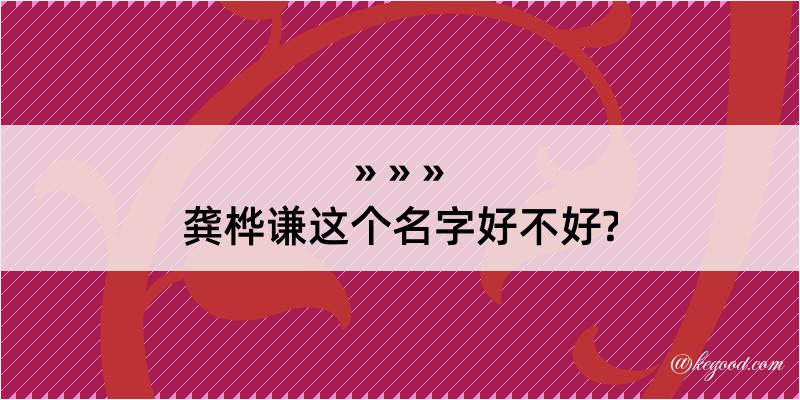 » » »
龚桦谦这个名字好不好?

@kegood.com